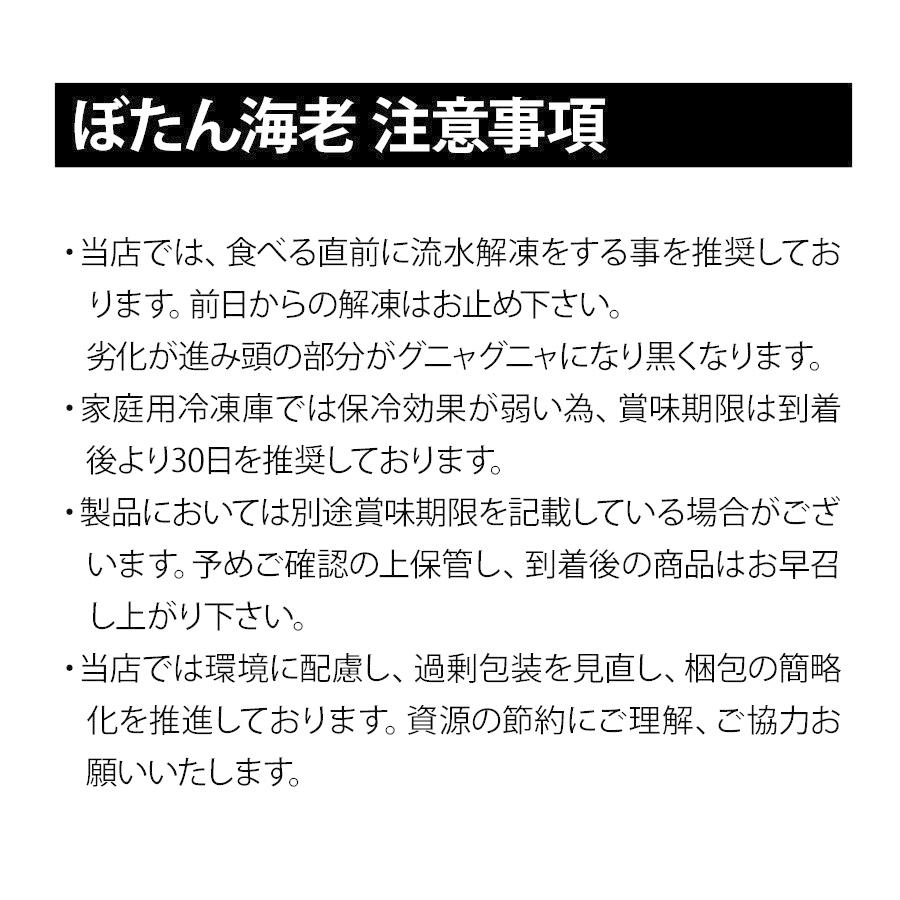 ぼたん海老 注意事項

・当店では、食べる直前に流水解凍をする事を推奨しております。前日からの解凍はお止め下さい。
劣化が進み頭の部分がグニャグニャになり黒くなります。

・家庭用冷凍庫では保冷効果が弱い為、賞味期限は到着後より30日を推奨しております。

・製品においては別途賞味期限を記載している場合がございます。予めご確認の上保管し、到着後の商品はお早召し上がり下さい。

・当店では環境に配慮し、過剰包装を見直し、梱包の簡略化を推進しております。資源の節約にご理解、ご協力お願いいたします。